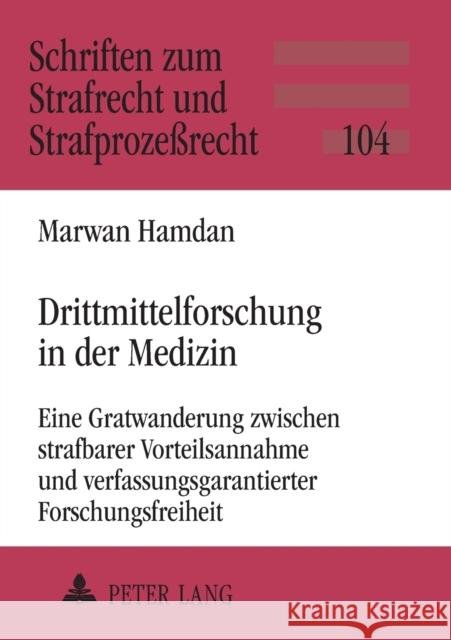 Schriften zum Strafrecht und Strafprozeßrecht

104

Marwan Hamdan

Drittmittelforschung in der Medizin

Eine Gratwanderung zwischen strafbarer Vorteilsannahme und verfassungsgarantierter Forschungsfreiheit

PETER LANG